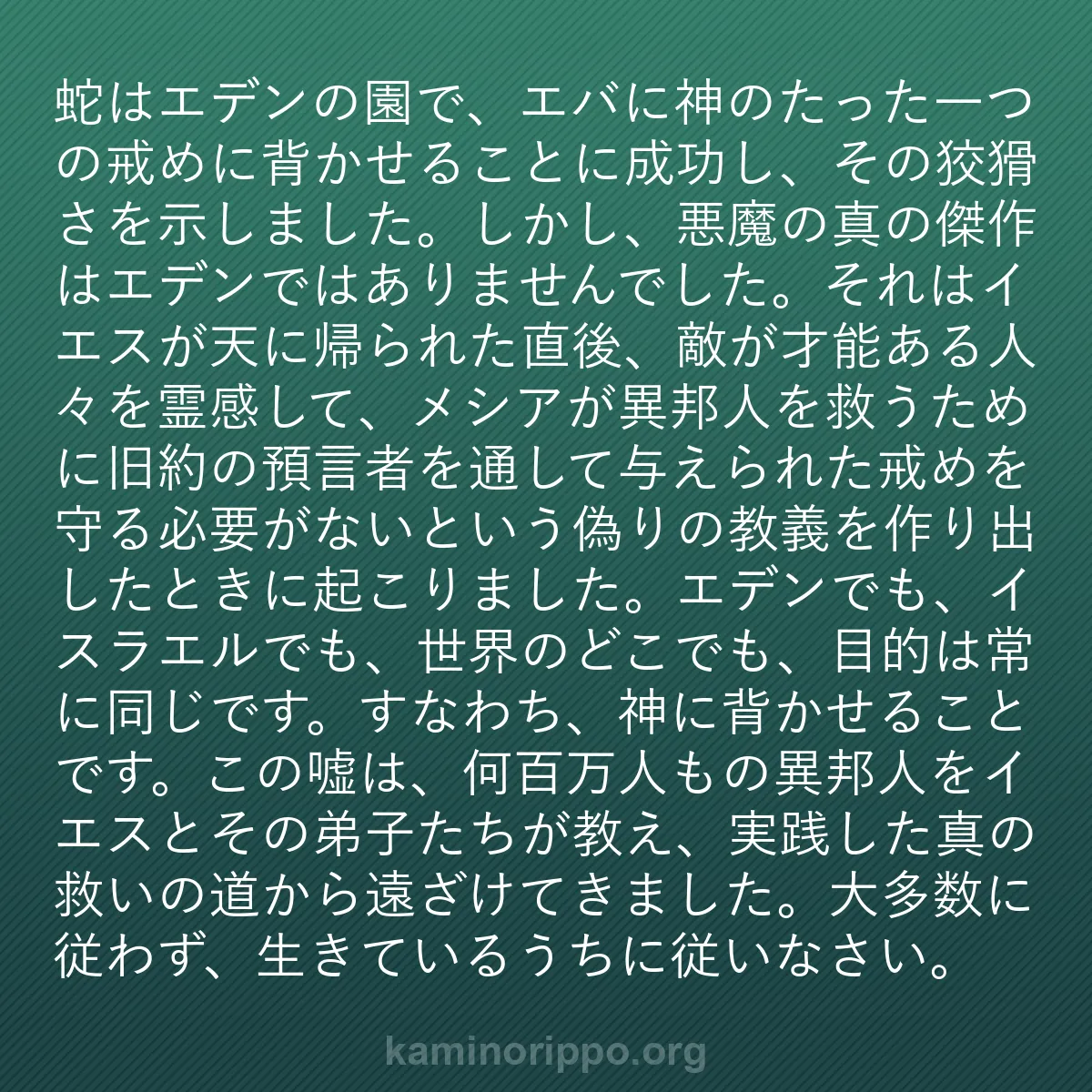 蛇はエデンの園で、エバに神のたった一つの戒めに背かせることに成功し、その狡猾さを示しました。しかし、悪魔の真の傑作はエデンではありませんでした。それはイエスが天に帰られた直後、敵が才能ある人々を霊感して、メシアが異邦人を救うために旧約の預言者を通して与えられた戒めを守る必要がないという偽りの教義を作り出したときに起こりました。エデンでも、イスラエルでも、世界のどこでも、目的は常に同じです。すなわち、神に背かせることです。この嘘は、何百万人もの異邦人をイエスとその弟子たちが教え、実践した真の救いの道から遠ざけてきました。大多数に従わず、生きているうちに従いなさい。

kaminorippo.org